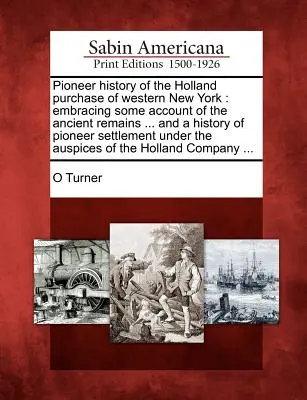 Sabin Americana
Print Editions 1500-1926

Pioneer history of the Holland purchase of western New York : embracing some account of the ancient remains ... and a history of pioneer settlement under the auspices of the Holland Company ...

O Turner